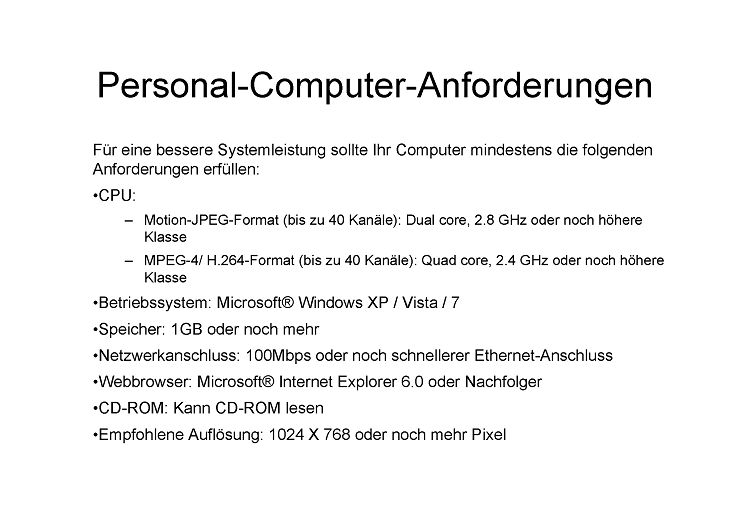 Personal-Computer-Anforderungen

Für eine bessere Systemleistung sollte Ihr Computer mindestens die folgenden Anforderungen erfüllen:

•CPU:

– Motion-JPEG-Format (bis zu 40 Kanäle): Dual core, 2.8 GHz oder noch höhere Klasse

– MPEG-4/ H.264-Format (bis zu 40 Kanäle): Quad core, 2.4 GHz oder noch höhere Klasse

•Betriebssystem: Microsoft® Windows XP / Vista / 7

•Speicher: 1GB oder noch mehr

•Netzwerkanschluss: 100Mbps oder noch schnellerer Ethernet-Anschluss

•Webbrowser: Microsoft® Internet Explorer 6.0 oder Nachfolger

•CD-ROM: Kann CD-ROM lesen

•Empfohlene Auflösung: 1024 X 768 oder noch mehr Pixel